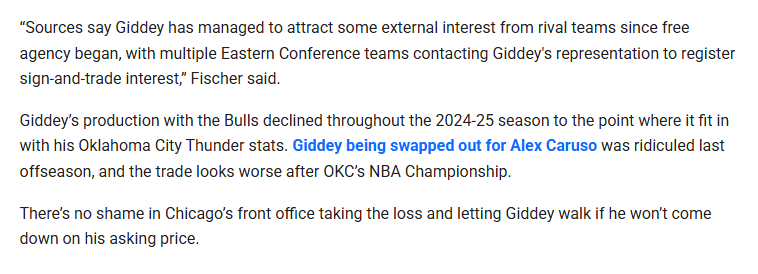 “Sources say Giddey has managed to attract some external interest from rival teams since free agency began, with multiple Eastern Conference teams contacting Giddey's representation to register sign-and-trade interest,” Fischer said.

Giddey’s production with the Bulls declined throughout the 2024-25 season to the point where it fit in with his Oklahoma City Thunder stats. Giddey being swapped out for Alex Caruso was ridiculed last offseason, and the trade looks worse after OKC’s NBA Championship.

There’s no shame in Chicago’s front office taking the loss and letting Giddey walk if he won’t come down on his asking price.